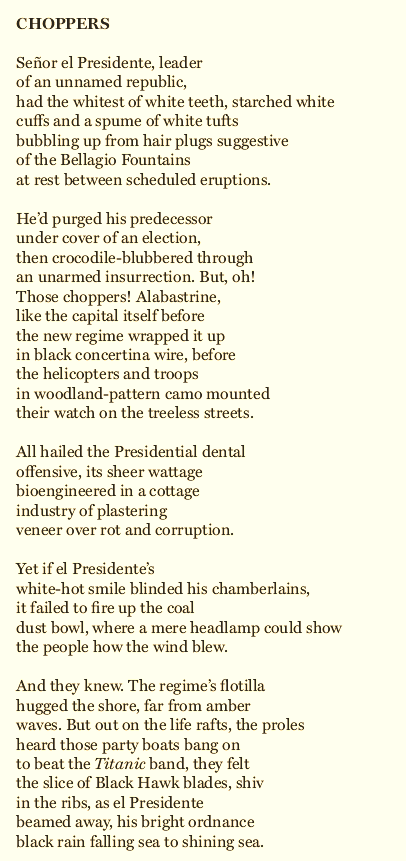 CHOPPERS

Señor el Presidente, leader
of an unnamed republic,
had the whitest of white teeth, starched white
cuffs and a spume of white tufts
bubbling up from hair plugs suggestive
of the Bellagio Fountains
at rest between scheduled eruptions.

He'd purged his predecessor
under cover of an election,
then crocodile-blubbered through
an unarmed insurrection. But, oh!
Those choppers! Alabastrine,
like the capital itself before
the new regime wrapped it up
in black concertina wire, before
the helicopters and troops
in woodland-pattern camo mounted
their watch on the treeless streets.

All hailed the Presidential dental
offensive, its sheer wattage
bioengineered in a cottage
industry of plastering
veneer over rot and corruption.

Yet if el Presidente's
white-hot smile blinded his chamberlains,
it failed to fire up the coal
dust bowl, where a mere headlamp could show
the people how the wind blew.

And they knew. The regime's flotilla
hugged the shore, far from amber
waves. But out on the life rafts, the proles
heard those party boats bang on
to beat the Titanic band, they felt
the slice of Black Hawk blades, shiv
in the ribs, as el Presidente
beamed away, his bright ordnance
black rain falling sea to shining sea.